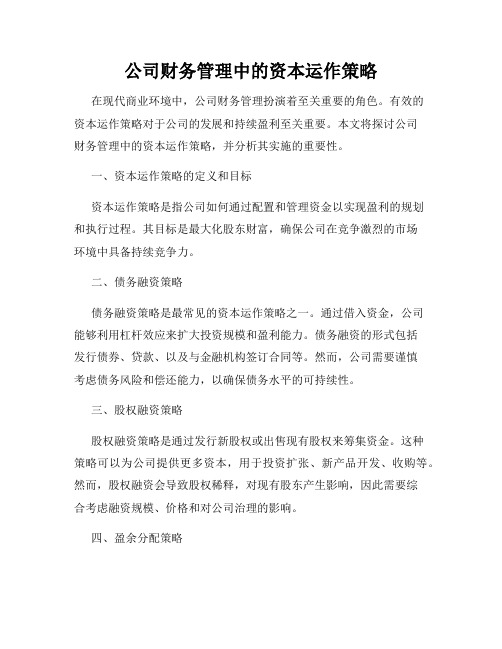 公司财务管理中的资本运作策略

在现代商业环境中，公司财务管理扮演着至关重要的角色。有效的资本运作策略对于公司的发展和持续盈利至关重要。本文将探讨公司财务管理中的资本运作策略，并分析其实施的重要性。

一、资本运作策略的定义和目标

资本运作策略是指公司如何通过配置和管理资金以实现盈利的规划和执行过程。其目标是最大化股东财富，确保公司在竞争激烈的市场环境中具备持续竞争力。

二、债务融资策略

债务融资策略是最常见的资本运作策略之一。通过借入资金，公司能够利用杠杆效应来扩大投资规模和盈利能力。债务融资的形式包括发行债券、贷款、以及与金融机构签订合同等。然而，公司需要谨慎考虑债务风险和偿还能力，以确保债务水平的可持续性。

三、股权融资策略

股权融资策略是通过发行新股权或出售现有股权来筹集资金。这种策略可以为公司提供更多资本，用于投资扩张、新产品开发、收购等。然而，股权融资会导致股权稀释，对现有股东产生影响，因此需要综合考虑融资规模、价格和对公司治理的影响。

四、盈余分配策略